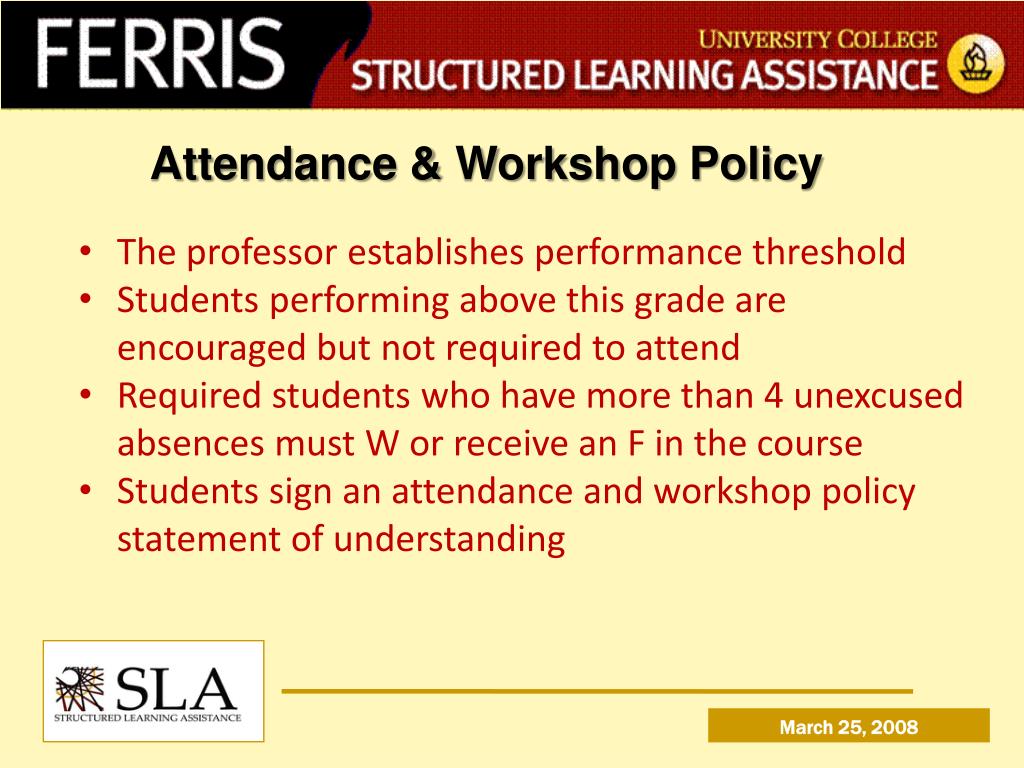 FERRIS
UNIVERSITY COLLEGE
STRUCTURED LEARNING ASSISTANCE

Attendance & Workshop Policy

• The professor establishes performance threshold
• Students performing above this grade are encouraged but not required to attend
• Required students who have more than 4 unexcused absences must W or receive an F in the course
• Students sign an attendance and workshop policy statement of understanding

SLA
STRUCTURED LEARNING ASSISTANCE

March 25, 2008